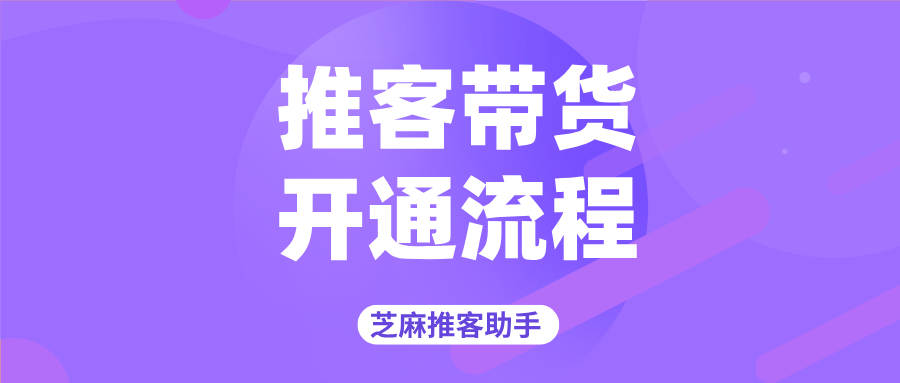 推客带货
开通流程

芝麻推客助手